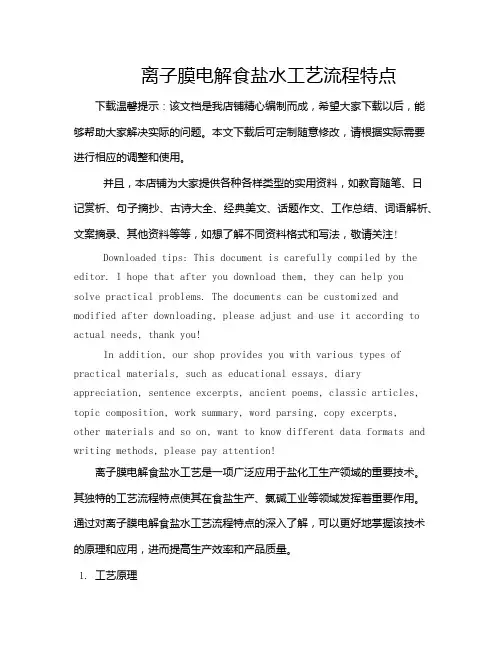 离子膜电解食盐水工艺流程特点

下载温馨提示：该文档是我店铺精心编制而成，希望大家下载以后，能够帮助大家解决实际的问题。本文下载后可定制随意修改，请根据实际需要进行相应的调整和使用。

并且，本店铺为大家提供各种各样类型的实用资料，如教育随笔、日记赏析、句子摘抄、古诗大全、经典美文、话题作文、工作总结、词语解析、文案摘录、其他资料等等，如想了解不同资料格式和写法，敬请关注！

Downloaded tips: This document is carefully compiled by the editor. I hope that after you download them, they can help you solve practical problems. The documents can be customized and modified after downloading, please adjust and use it according to actual needs, thank you!

In addition, our shop provides you with various types of practical materials, such as educational essays, diary appreciation, sentence excerpts, ancient poems, classic articles, topic composition, work summary, word parsing, copy excerpts, other materials and so on, want to know different data formats and writing methods, please pay attention!

离子膜电解食盐水工艺是一项广泛应用于盐化工生产领域的重要技术。其独特的工艺流程特点使其在食盐生产、氯碱工业等领域发挥着重要作用。通过对离子膜电解食盐水工艺流程特点的深入了解，可以更好地掌握该技术的原理和应用，进而提高生产效率和产品质量。

1. 工艺原理